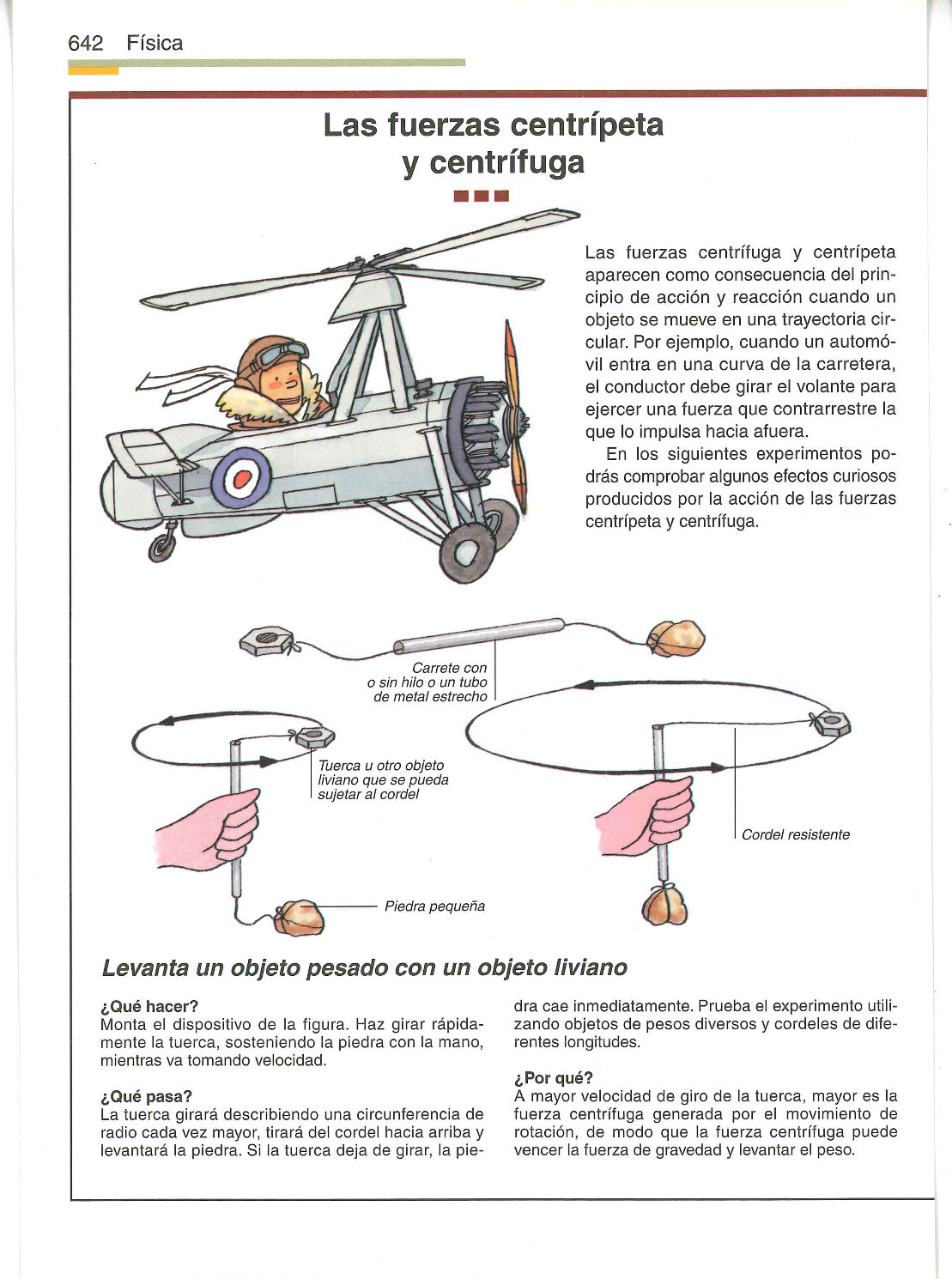 642 Física

Las fuerzas centrípeta y centrífuga

Las fuerzas centrífuga y centrípeta aparecen como consecuencia del principio de acción y reacción cuando un objeto se mueve en una trayectoria circular. Por ejemplo, cuando un automóvil entra en una curva de la carretera, el conductor debe girar el volante para ejercer una fuerza que contrarrestre la que lo impulsa hacia afuera.

En los siguientes experimentos podrás comprobar algunos efectos curiosos producidos por la acción de las fuerzas centrípeta y centrífuga.

Carrete con o sin hilo o un tubo de metal estrecho

Tuerca u otro objeto liviano que se pueda sujetar al cordel

Cordel resistente

Piedra pequeña

Levanta un objeto pesado con un objeto liviano

¿Qué hacer?
Monta el dispositivo de la figura. Haz girar rápidamente la tuerca, sosteniendo la piedra con la mano, mientras va tomando velocidad.

¿Qué pasa?
La tuerca girará describiendo una circunferencia de radio cada vez mayor, tirará del cordel hacia arriba y levantará la piedra. Si la tuerca deja de girar, la piedra cae inmediatamente. Prueba el experimento utilizando objetos de pesos diversos y cordeles de diferentes longitudes.

¿Por qué?
A mayor velocidad de giro de la tuerca, mayor es la fuerza centrífuga generada por el movimiento de rotación, de modo que la fuerza centrífuga puede vencer la fuerza de gravedad y levantar el peso.